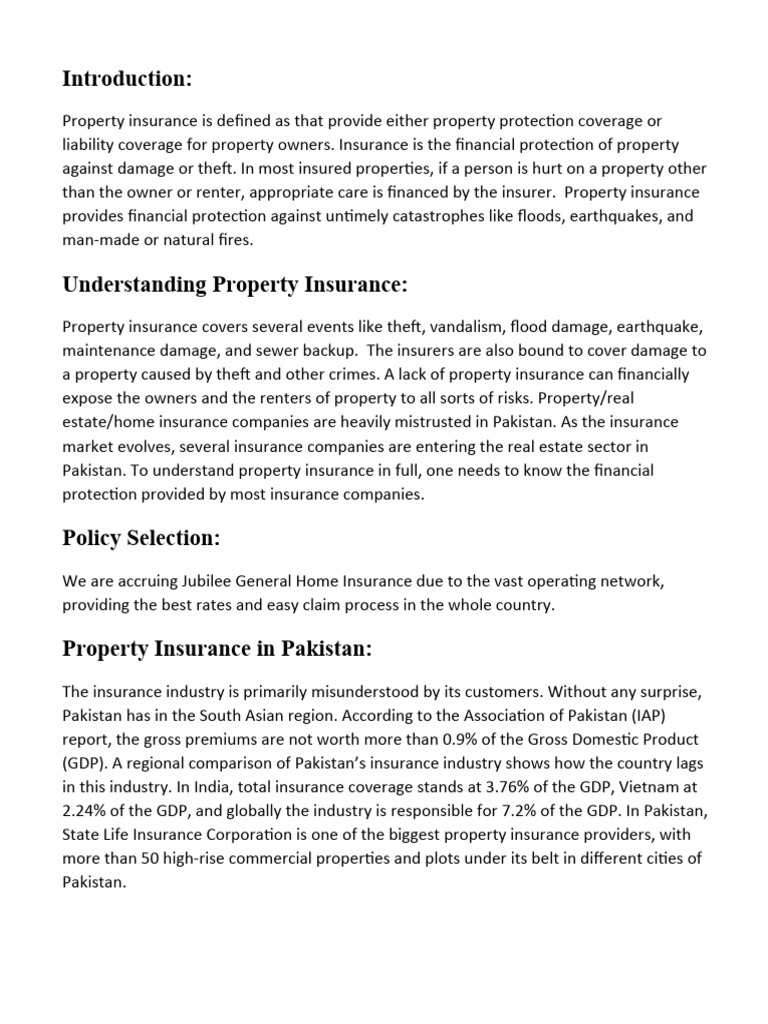 Introduction:

Property insurance is defined as that provide either property protection coverage or liability coverage for property owners. Insurance is the financial protection of property against damage or theft. In most insured properties, if a person is hurt on a property other than the owner or renter, appropriate care is financed by the insurer. Property insurance provides financial protection against untimely catastrophes like floods, earthquakes, and man-made or natural fires.

Understanding Property Insurance:

Property insurance covers several events like theft, vandalism, flood damage, earthquake, maintenance damage, and sewer backup. The insurers are also bound to cover damage to a property caused by theft and other crimes. A lack of property insurance can financially expose the owners and the renters of property to all sorts of risks. Property/real estate/home insurance companies are heavily mistrusted in Pakistan. As the insurance market evolves, several insurance companies are entering the real estate sector in Pakistan. To understand property insurance in full, one needs to know the financial protection provided by most insurance companies.

Policy Selection:

We are accruing Jubilee General Home Insurance due to the vast operating network, providing the best rates and easy claim process in the whole country.

Property Insurance in Pakistan:

The insurance industry is primarily misunderstood by its customers. Without any surprise, Pakistan has in the South Asian region. According to the Association of Pakistan (IAP) report, the gross premiums are not worth more than 0.9% of the Gross Domestic Product (GDP). A regional comparison of Pakistan's insurance industry shows how the country lags in this industry. In India, total insurance coverage stands at 3.76% of the GDP, Vietnam at 2.24% of the GDP, and globally the industry is responsible for 7.2% of the GDP. In Pakistan, State Life Insurance Corporation is one of the biggest property insurance providers, with more than 50 high-rise commercial properties and plots under its belt in different cities of Pakistan.